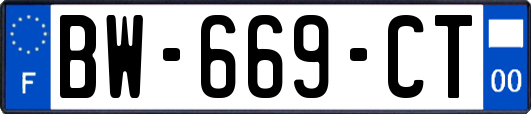 F
BW-669-CT
00